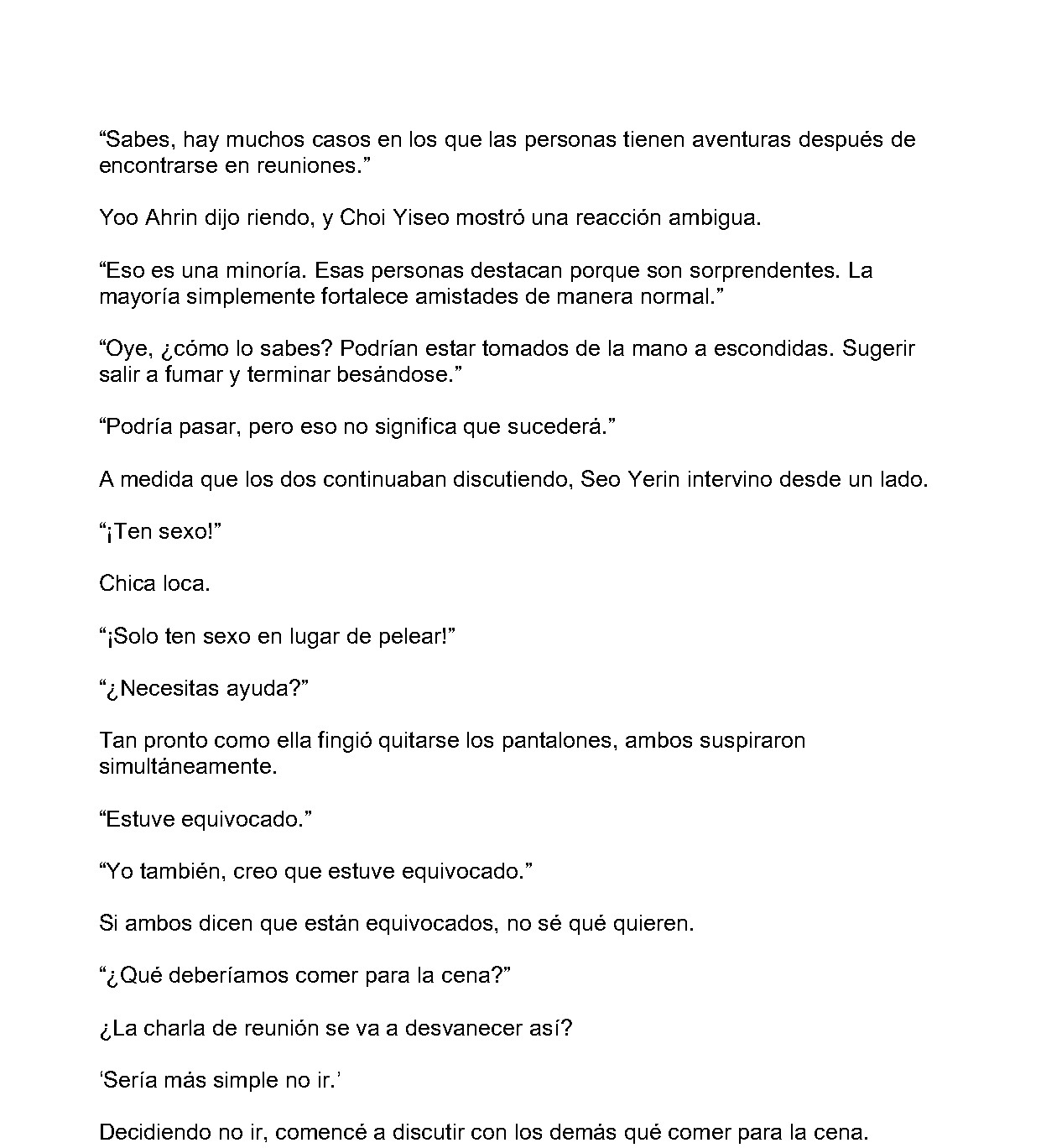 "Sabes, hay muchos casos en los que las personas tienen aventuras después de encontrarse en reuniones."

Yoo Ahrin dijo riendo, y Choi Yiseo mostró una reacción ambigua.

"Eso es una minoría. Esas personas destacan porque son sorprendentes. La mayoría simplemente fortalece amistades de manera normal."

"Oye, ¿cómo lo sabes? Podrían estar tomados de la mano a escondidas. Sugerir salir a fumar y terminar besándose."

"Podría pasar, pero eso no significa que sucederá."

A medida que los dos continuaban discutiendo, Seo Yerin intervino desde un lado.

"¡Ten sexo!"

Chica loca.

"¡Solo ten sexo en lugar de pelear!"

"¿Necesitas ayuda?"

Tan pronto como ella fingió quitarse los pantalones, ambos suspiraron simultáneamente.

"Estuve equivocado."

"Yo también, creo que estuve equivocado."

Si ambos dicen que están equivocados, no sé qué quieren.

"¿Qué deberíamos comer para la cena?"

¿La charla de reunión se va a desvanecer así?

'Sería más simple no ir.'

Decidiendo no ir, comencé a discutir con los demás qué comer para la cena.